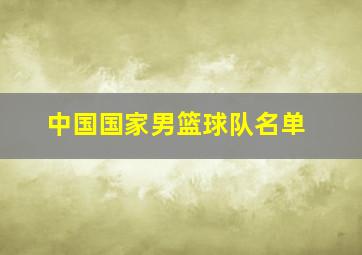 中国国家男篮球队名单